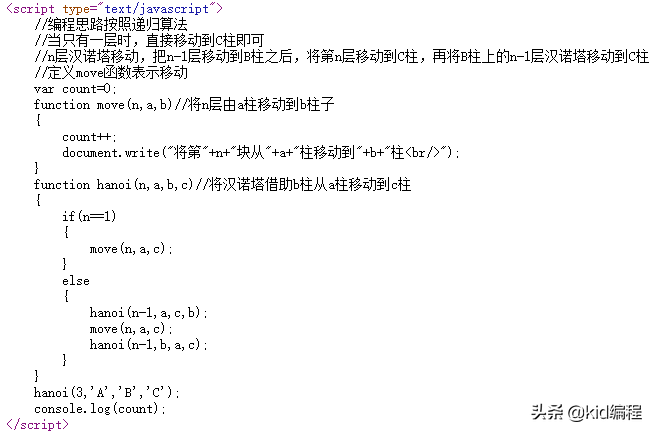 <script type="text/javascript">
//编程思路按照递归算法
//当只有一层时，直接移动到C柱即可
//n层汉诺塔移动，把n-1层移动到B柱之后，将第n层移动到C柱，再将B柱上的n-1层汉诺塔移动到C柱
//定义move函数表示移动
var count=0;
function move(n,a,b)//将n层由a柱移动到b柱子
{
count++;
document.write("将第"+n+"块从"+a+"柱移动到"+b+"柱<br/>");
}
function hanoi(n,a,b,c)//将汉诺塔借助b柱从a柱移动到c柱
{
if(n==1)
{
move(n,a,c);
}
else
{
hanoi(n-1,a,c,b);
move(n,a,c);
hanoi(n-1,b,a,c);
}
}
hanoi(3,'A','B','C');
console.log(count);
</script>

头条 @kid编程